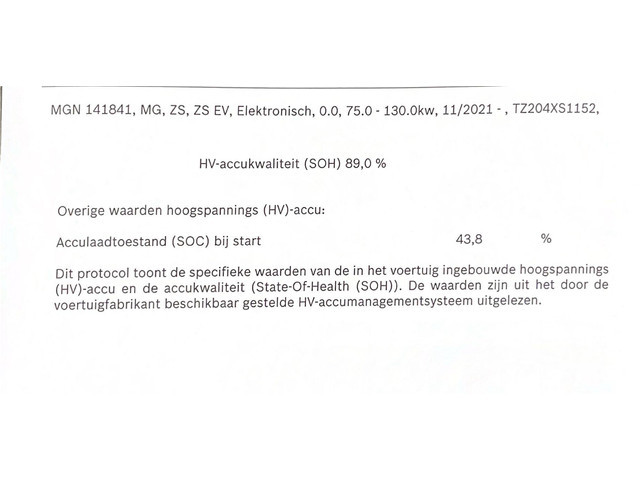 MGN 141841, MG, ZS, ZS EV, Elektronisch, 0.0, 75.0 - 130.0kw, 11/2021 - , TZ204XS1152,

HV-accukwaliteit (SOH) 89,0 %

Overige waarden hoogspannings (HV)-accu:

Acculaadtoestand (SOC) bij start 43,8 %

Dit protocol toont de specifieke waarden van de in het voertuig ingebouwde hoogspannings (HV)-accu en de accukwaliteit (State-Of-Health (SOH)). De waarden zijn uit het door de voertuigfabrikant beschikbaar gestelde HV-accumanagementsysteem uitgelezen.